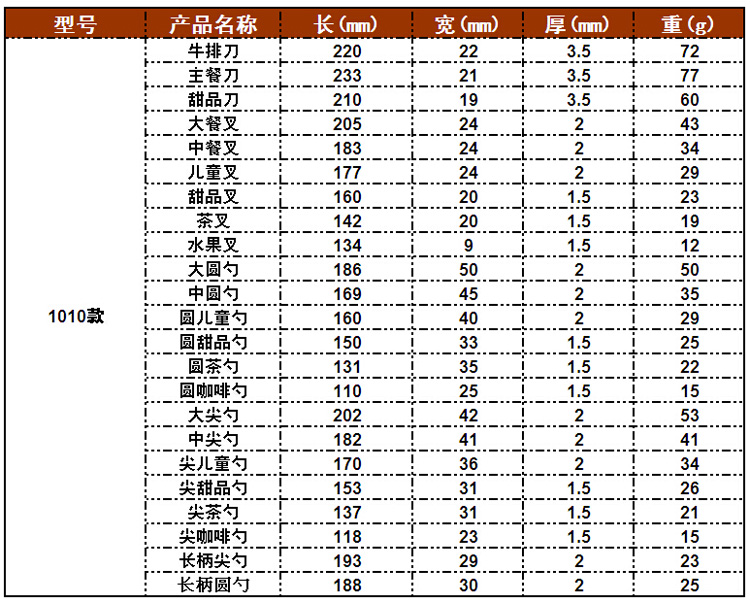 | 型号 | 产品名称 | 长(mm) | 宽(mm) | 厚(mm) | 重(g) |
|---|---|---|---|---|---|
| 1010款 | 牛排刀 | 220 | 22 | 3.5 | 72 |
| | 主餐刀 | 233 | 21 | 3.5 | 77 |
| | 甜品刀 | 210 | 19 | 3.5 | 60 |
| | 大餐叉 | 205 | 24 | 2 | 43 |
| | 中餐叉 | 183 | 24 | 2 | 34 |
| | 儿童叉 | 177 | 24 | 2 | 29 |
| | 甜品叉 | 160 | 20 | 1.5 | 23 |
| | 茶叉 | 142 | 20 | 1.5 | 19 |
| | 水果叉 | 134 | 9 | 1.5 | 12 |
| | 大圆勺 | 186 | 50 | 2 | 50 |
| | 中圆勺 | 169 | 45 | 2 | 35 |
| | 圆儿童勺 | 160 | 40 | 2 | 29 |
| | 圆甜品勺 | 150 | 33 | 1.5 | 25 |
| | 圆茶勺 | 131 | 35 | 1.5 | 22 |
| | 圆咖啡勺 | 110 | 25 | 1.5 | 15 |
| | 大尖勺 | 202 | 42 | 2 | 53 |
| | 中尖勺 | 182 | 41 | 2 | 41 |
| | 尖儿童勺 | 170 | 36 | 2 | 34 |
| | 尖甜品勺 | 153 | 31 | 1.5 | 26 |
| | 尖茶勺 | 137 | 31 | 1.5 | 21 |
| | 尖咖啡勺 | 118 | 23 | 1.5 | 15 |
| | 长柄尖勺 | 193 | 29 | 2 | 23 |
| | 长柄圆勺 | 188 | 30 | 2 | 25 |